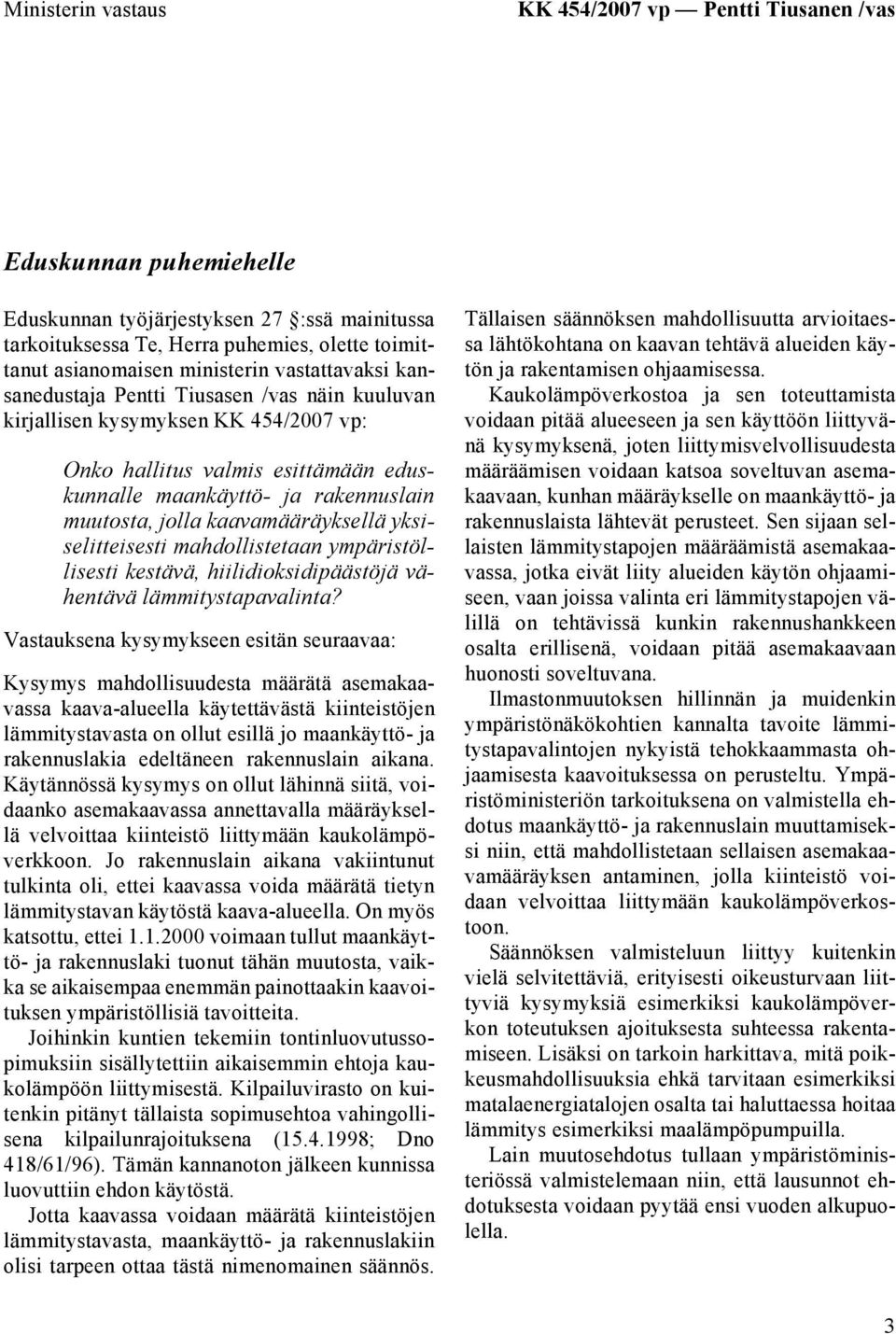 Ministerin vastaus

KK 454/2007 vp — Pentti Tiusanen /vas

Eduskunnan puhemiehelle

Eduskunnan työjärjestyksen 27 :ssä mainitussa tarkoituksessa Te, Herra puhemies, olette toimittanut asianomaisen ministerin vastattavaksi kansanedustaja Pentti Tiusasen /vas näin kuuluvan kirjallisen kysymyksen KK 454/2007 vp:

Onko hallitus valmis esittämään eduskunnalle maankäyttö- ja rakennuslain muutosta, jolla kaavamääräyksellä yksiselitteisesti mahdollistetaan ympäristöllisesti kestävä, hiilidioksidipäästöjä vähentävä lämmitystapavalinta?

Vastauksena kysymykseen esitän seuraavaa:

Kysymys mahdollisuudesta määrätä asemakaavassa kaava-alueella käytettävästä kiinteistöjen lämmitystavasta on ollut esillä jo maankäyttö- ja rakennuslakia edeltäneen rakennuslain aikana. Käytännössä kysymys on ollut lähinnä siitä, voidaanko asemakaavassa annettavalla määräyksellä velvoittaa kiinteistö liittymään kaukolämpöverkkoon. Jo rakennuslain aikana vakiintunut tulkinta oli, ettei kaavassa voida määrätä tietyn lämmitystavan käytöstä kaava-alueella. On myös katsottu, ettei 1.1.2000 voimaan tullut maankäyttö- ja rakennuslaki tuonut tähän muutosta, vaikka se aikaisempaa enemmän painottaakin kaavoituksen ympäristöllisiä tavoitteita.

Joihinkin kuntien tekemiin tontinluovutussopimuksiin sisällytettiin aikaisemmin ehtoja kaukolämpöön liittymisestä. Kilpailuvirasto on kuitenkin pitänyt tällaista sopimusehtoa vahingollisena kilpailunrajoituksena (15.4.1998; Dno 418/61/96). Tämän kannanoton jälkeen kunnissa luovuttiin ehdon käytöstä.

Jotta kaavassa voidaan määrätä kiinteistöjen lämmitystavasta, maankäyttö- ja rakennuslakiin olisi tarpeen ottaa tästä nimenomainen säännös. Tällaisen säännöksen mahdollisuutta arvioitaessa lähtökohtana on kaavan tehtävä alueiden käytön ja rakentamisen ohjaamisessa.

Kaukolämpöverkostoa ja sen toteuttamista voidaan pitää alueeseen ja sen käyttöön liittyvänä kysymyksenä, joten liittymisvelvollisuudesta määräämisen voidaan katsoa soveltuvan asemakaavaan, kunhan määräykselle on maankäyttö- ja rakennuslaista lähtevät perusteet. Sen sijaan sellaisten lämmitystapojen määräämistä asemakaavassa, jotka eivät liity alueiden käytön ohjaamiseen, vaan joissa valinta eri lämmitystapojen välillä on tehtävissä kunkin rakennushankkeen osalta erillisenä, voidaan pitää asemakaavaan huonosti soveltuvana.

Ilmastonmuutoksen hillinnän ja muidenkin ympäristönäkökohtien kannalta tavoite lämmitystapavalintojen nykyistä tehokkaammasta ohjaamisesta kaavoituksessa on perusteltu. Ympäristöministeriön tarkoituksena on valmistella ehdotus maankäyttö- ja rakennuslain muuttamiseksi niin, että mahdollistetaan sellaisen asemakaavamääräyksen antaminen, jolla kiinteistö voidaan velvoittaa liittymään kaukolämpöverkostoon.

Säännöksen valmisteluun liittyy kuitenkin vielä selvitettäviä, erityisesti oikeusturvaan liittyviä kysymyksiä esimerkiksi kaukolämpöverkon toteutuksen ajoituksesta suhteessa rakentamiseen. Lisäksi on tarkoin harkittava, mitä poikkeusmahdollisuuksia ehkä tarvitaan esimerkiksi matalaenergiatalojen osalta tai haluttaessa hoitaa lämmitys esimerkiksi maalämpöpumpuilla.

Lain muutosehdotus tullaan ympäristöministeriössä valmistelemaan niin, että lausunnot ehdotuksesta voidaan pyytää ensi vuoden alkupuolella.

3